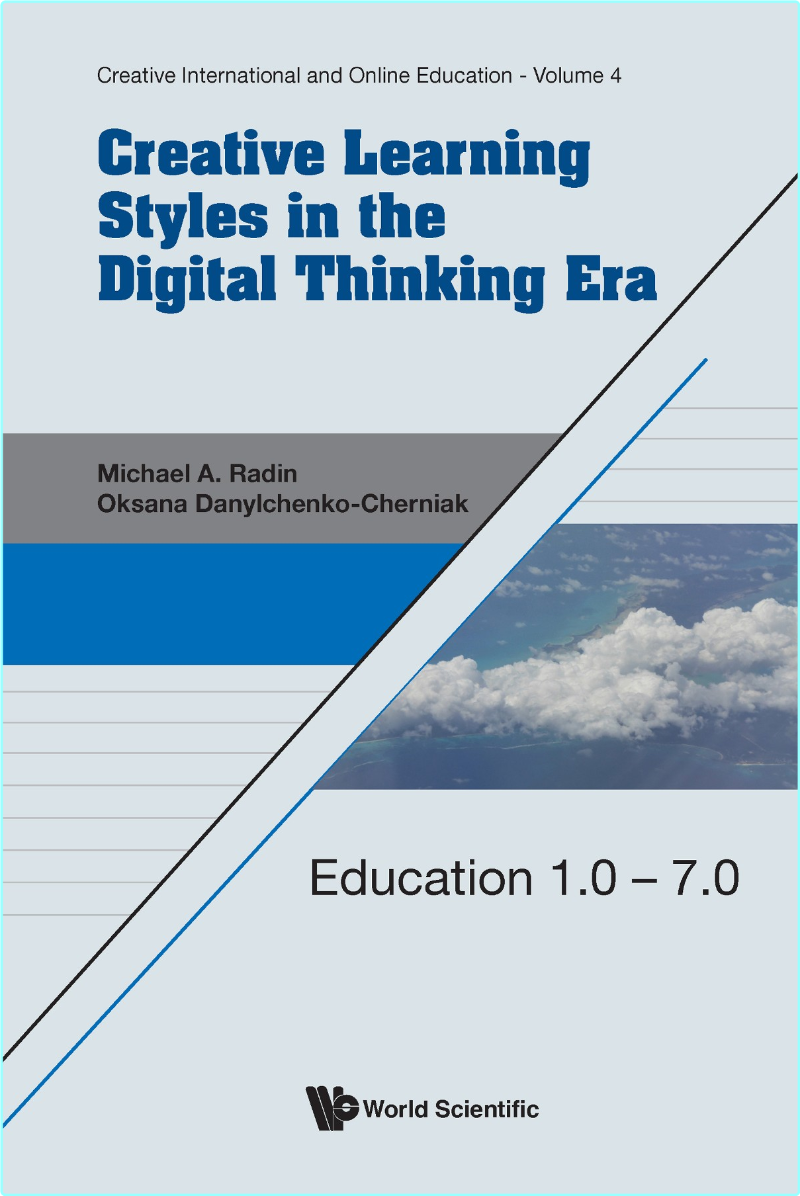 Creative International and Online Education - Volume 4

Creative Learning Styles in the Digital Thinking Era

Michael A. Radin
Oksana Danylchenko-Cherniak

Education 1.0 – 7.0

World Scientific